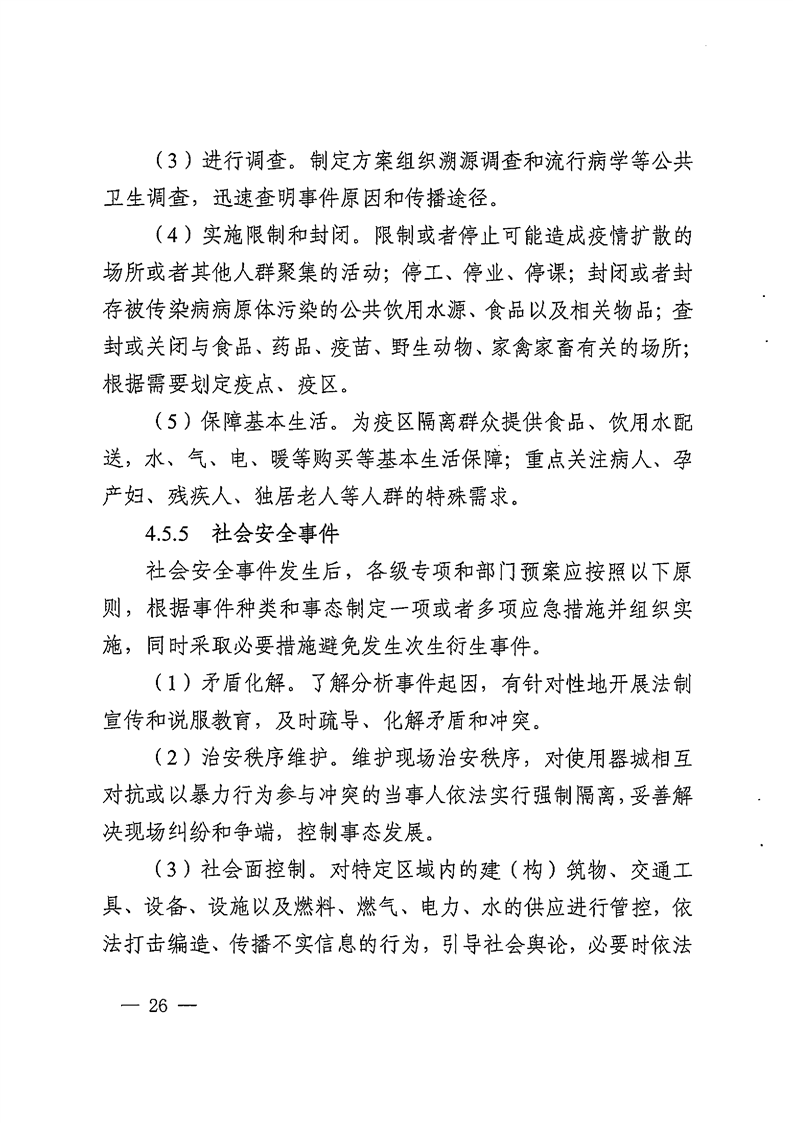 （3）进行调查。制定方案组织溯源调查和流行病学等公共卫生调查，迅速查明事件原因和传播途径。

（4）实施限制和封闭。限制或者停止可能造成疫情扩散的场所或者其他人群聚集的活动；停工、停业、停课；封闭或者封存被传染病病原体污染的公共饮用水源、食品以及相关物品；查封或关闭与食品、药品、疫苗、野生动物、家禽家畜有关的场所；根据需要划定疫点、疫区。

（5）保障基本生活。为疫区隔离群众提供食品、饮用水配送，水、气、电、暖等购买等基本生活保障；重点关注病人、孕产妇、残疾人、独居老人等人群的特殊需求。

4.5.5 社会安全事件

社会安全事件发生后，各级专项和部门预案应按照以下原则，根据事件种类和事态制定一项或者多项应急措施并组织实施，同时采取必要措施避免发生次生衍生事件。

（1）矛盾化解。了解分析事件起因，有针对性地开展法制宣传和说服教育，及时疏导、化解矛盾和冲突。

（2）治安秩序维护。维护现场治安秩序，对使用器械相互对抗或以暴力行为参与冲突的当事人依法实行强制隔离，妥善解决现场纠纷和争端，控制事态发展。

（3）社会面控制。对特定区域内的建（构）筑物、交通工具、设备、设施以及燃料、燃气、电力、水的供应进行管控，依法打击编造、传播不实信息的行为，引导社会舆论，必要时依法

— 26 —